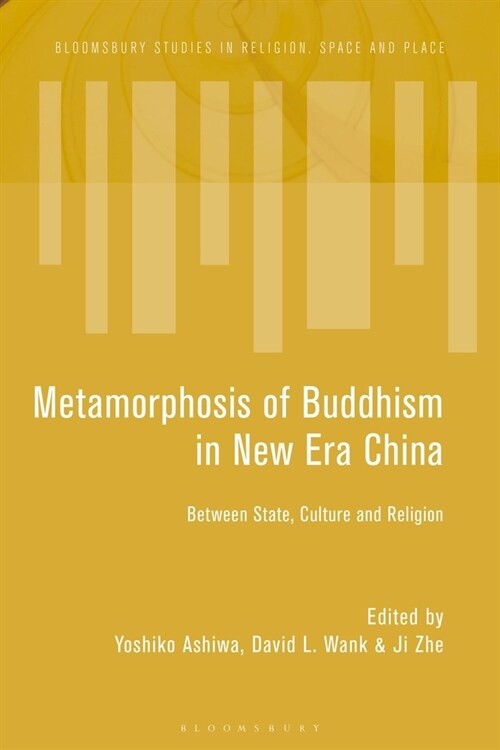 BLOOMSBURY STUDIES IN RELIGION, SPACE AND PLACE

Metamorphosis of Buddhism in New Era China

Between State, Culture and Religion

Edited by
Yoshiko Ashiwa, David L. Wank & Ji Zhe

BLOOMSBURY